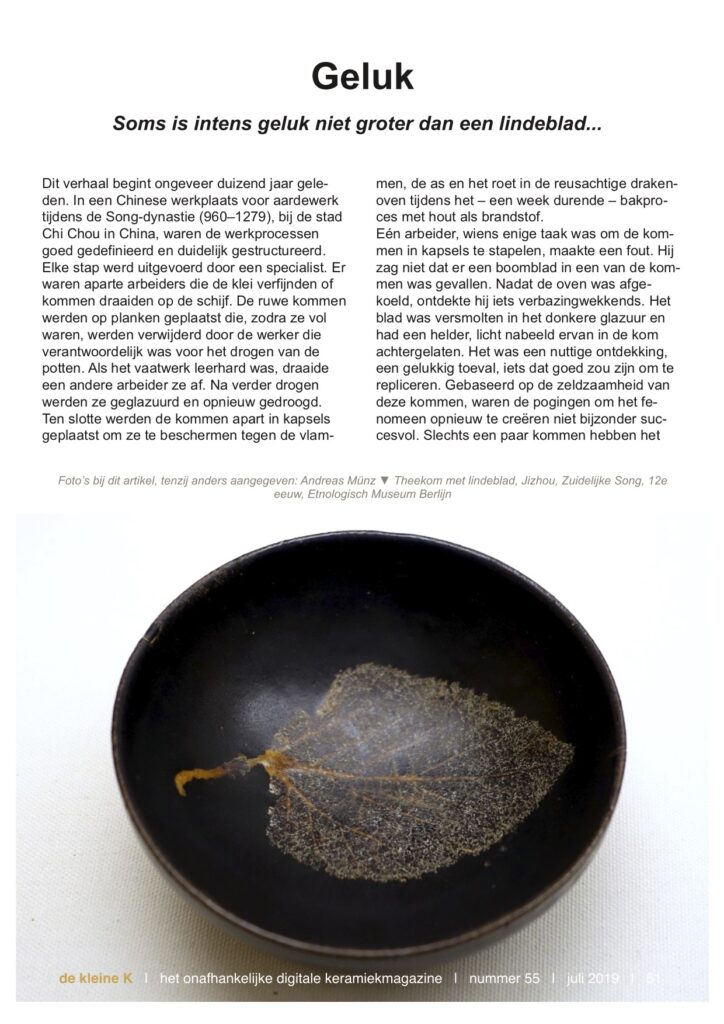 Geluk

Soms is intens geluk niet groter dan een lindeblad...

Dit verhaal begint ongeveer duizend jaar geleden. In een Chinese werkplaats voor aardewerk tijdens de Song-dynastie (960–1279), bij de stad Chi Chou in China, waren de werkprocessen goed gedefinieerd en duidelijk gestructureerd. Elke stap werd uitgevoerd door een specialist. Er waren aparte arbeiders die de klei verfijnden of kommen draaiden op de schijf. De ruwe kommen werden op planken geplaatst die, zodra ze vol waren, werden verwijderd door de werker die verantwoordelijk was voor het drogen van de potten. Als het vaatwerk leerhard was, draaide een andere arbeider ze af. Na verder drogen werden ze geglazuurd en opnieuw gedroogd. Ten slotte werden de kommen apart in kapsels geplaatst om ze te beschermen tegen de vlammen, de as en het roet in de reusachtige drakenoven tijdens het – een week durende – bakproces met hout als brandstof.
Eén arbeider, wiens enige taak was om de kommen in kapsels te stapelen, maakte een fout. Hij zag niet dat er een boomblad in een van de kommen was gevallen. Nadat de oven was afgekoeld, ontdekte hij iets verbazingwekkends. Het blad was versmolten in het donkere glazuur en had een helder, licht nabeeld ervan in de kom achtergelaten. Het was een nuttige ontdekking, een gelukkig toeval, iets dat goed zou zijn om te repliceren. Gebaseerd op de zeldzaamheid van deze kommen, waren de pogingen om het fenomeen opnieuw te creëren niet bijzonder succesvol. Slechts een paar kommen hebben het

Foto's bij dit artikel, tenzij anders aangegeven: Andreas Münz ▼ Theekom met lindeblad, Jizhou, Zuidelijke Song, 12e eeuw, Etnologisch Museum Berlijn

de kleine K | het onafhankelijke digitale keramiekmagazine | nummer 55 | juli 2019 | 51